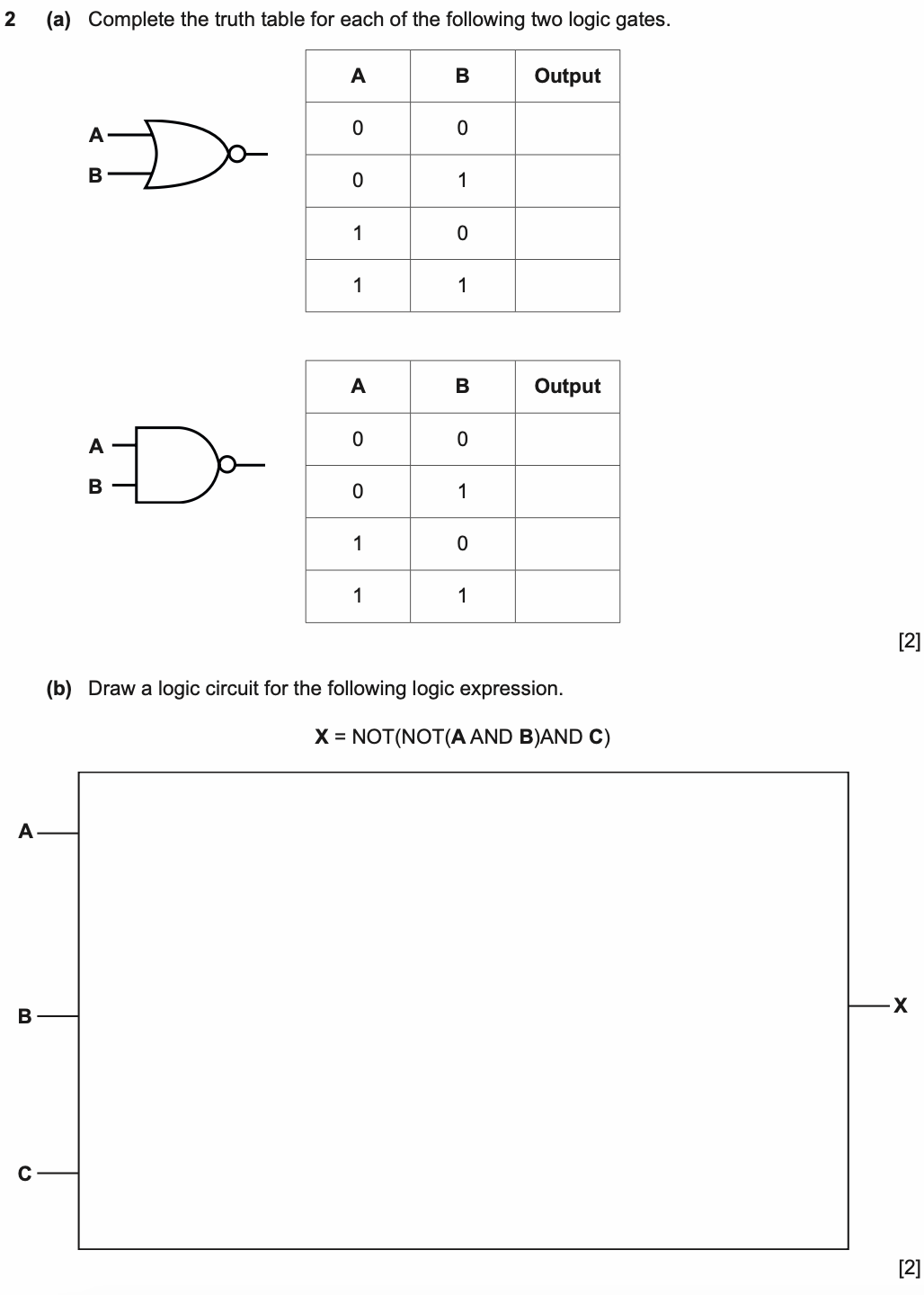 2 (a) Complete the truth table for each of the following two logic gates.

A
B

| A | B | Output |
|---|---|---|
| 0 | 0 | |
| 0 | 1 | |
| 1 | 0 | |
| 1 | 1 | |

A
B

| A | B | Output |
|---|---|---|
| 0 | 0 | |
| 0 | 1 | |
| 1 | 0 | |
| 1 | 1 | |

[2]

(b) Draw a logic circuit for the following logic expression.

X = NOT(NOT(A AND B)AND C)

A
B
C
X

[2]